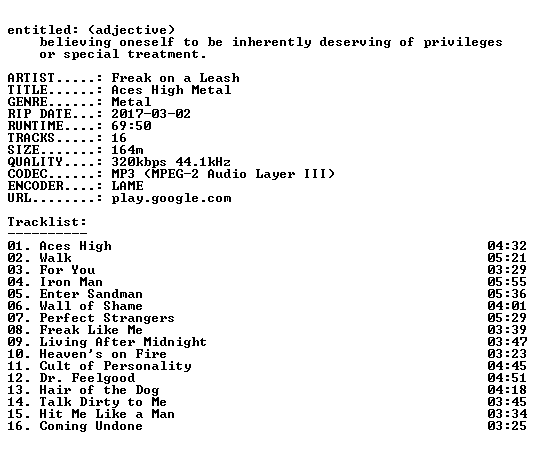 entitled: (adjective)
believing oneself to be inherently deserving of privileges or special treatment.

ARTIST.....: Freak on a Leash
TITLE......: Aces High Metal
GENRE......: Metal
RIP DATE...: 2017-03-02
RUNTIME....: 69:50
TRACKS.....: 16
SIZE.......: 164m
QUALITY....: 320kbps 44.1kHz
CODEC......: MP3 (MPEG-2 Audio Layer III)
ENCODER....: LAME
URL........: play.google.com

Tracklist:
----------

01. Aces High 04:32
02. Walk 05:21
03. For You 03:29
04. Iron Man 05:55
05. Enter Sandman 05:36
06. Wall of Shame 04:01
07. Perfect Strangers 05:29
08. Freak Like Me 03:39
09. Living After Midnight 03:47
10. Heaven's on Fire 03:23
11. Cult of Personality 04:45
12. Dr. Feelgood 04:51
13. Hair of the Dog 04:18
14. Talk Dirty to Me 03:45
15. Hit Me Like a Man 03:34
16. Coming Undone 03:25